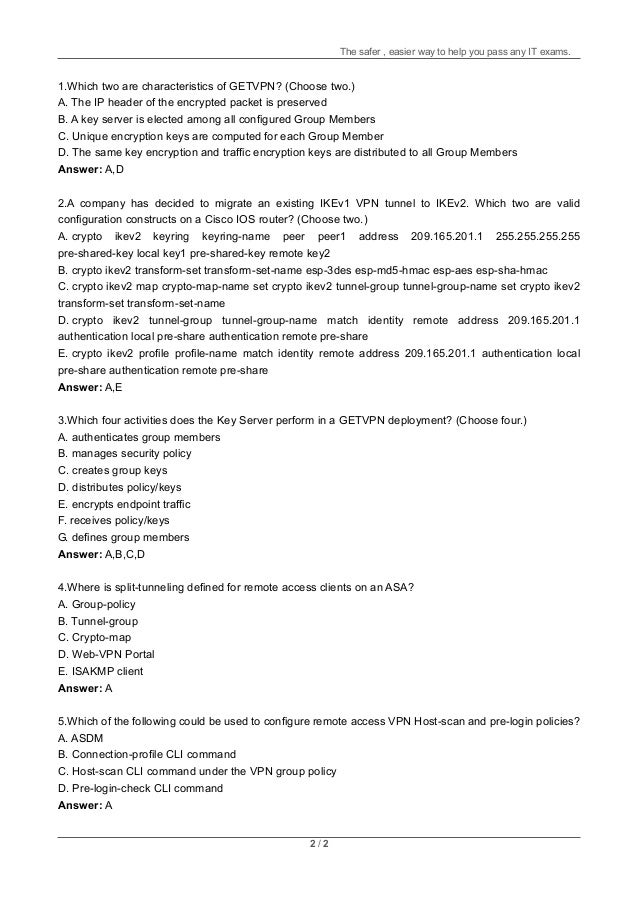 The safer , easier way to help you pass any IT exams.

1.Which two are characteristics of GETVPN? (Choose two.)
A. The IP header of the encrypted packet is preserved
B. A key server is elected among all configured Group Members
C. Unique encryption keys are computed for each Group Member
D. The same key encryption and traffic encryption keys are distributed to all Group Members
Answer: A,D

2.A company has decided to migrate an existing IKEv1 VPN tunnel to IKEv2. Which two are valid configuration constructs on a Cisco IOS router? (Choose two.)
A. crypto ikev2 keyring keyring-name peer peer1 address 209.165.201.1 255.255.255.255 pre-shared-key local key1 pre-shared-key remote key2
B. crypto ikev2 transform-set transform-set-name esp-3des esp-md5-hmac esp-aes esp-sha-hmac
C. crypto ikev2 map crypto-map-name set crypto ikev2 tunnel-group tunnel-group-name set crypto ikev2 transform-set transform-set-name
D. crypto ikev2 tunnel-group tunnel-group-name match identity remote address 209.165.201.1 authentication local pre-share authentication remote pre-share
E. crypto ikev2 profile profile-name match identity remote address 209.165.201.1 authentication local pre-share authentication remote pre-share
Answer: A,E

3.Which four activities does the Key Server perform in a GETVPN deployment? (Choose four.)
A. authenticates group members
B. manages security policy
C. creates group keys
D. distributes policy/keys
E. encrypts endpoint traffic
F. receives policy/keys
G. defines group members
Answer: A,B,C,D

4.Where is split-tunneling defined for remote access clients on an ASA?
A. Group-policy
B. Tunnel-group
C. Crypto-map
D. Web-VPN Portal
E. ISAKMP client
Answer: A

5.Which of the following could be used to configure remote access VPN Host-scan and pre-login policies?
A. ASDM
B. Connection-profile CLI command
C. Host-scan CLI command under the VPN group policy
D. Pre-login-check CLI command
Answer: A

2 / 2